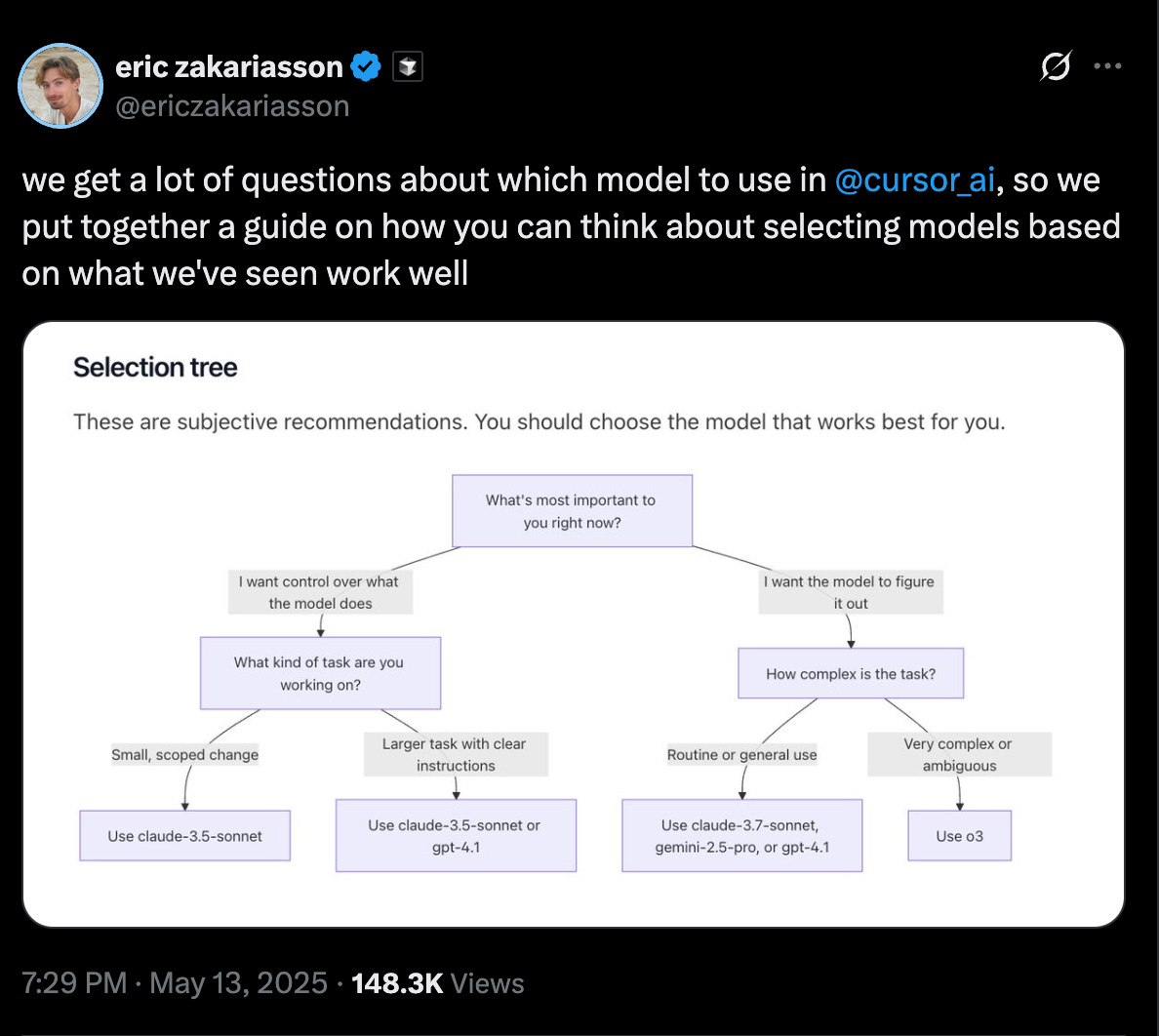 eric zakariasson
@ericzakariasson

we get a lot of questions about which model to use in @cursor_ai, so we put together a guide on how you can think about selecting models based on what we've seen work well

Selection tree

These are subjective recommendations. You should choose the model that works best for you.

What's most important to you right now?

I want control over what the model does

I want the model to figure it out

What kind of task are you working on?

How complex is the task?

Small, scoped change

Larger task with clear instructions

Routine or general use

Very complex or ambiguous

Use claude-3.5-sonnet

Use claude-3.5-sonnet or gpt-4.1

Use claude-3.7-sonnet, gemini-2.5-pro, or gpt-4.1

Use o3

7:29 PM · May 13, 2025 · 148.3K Views